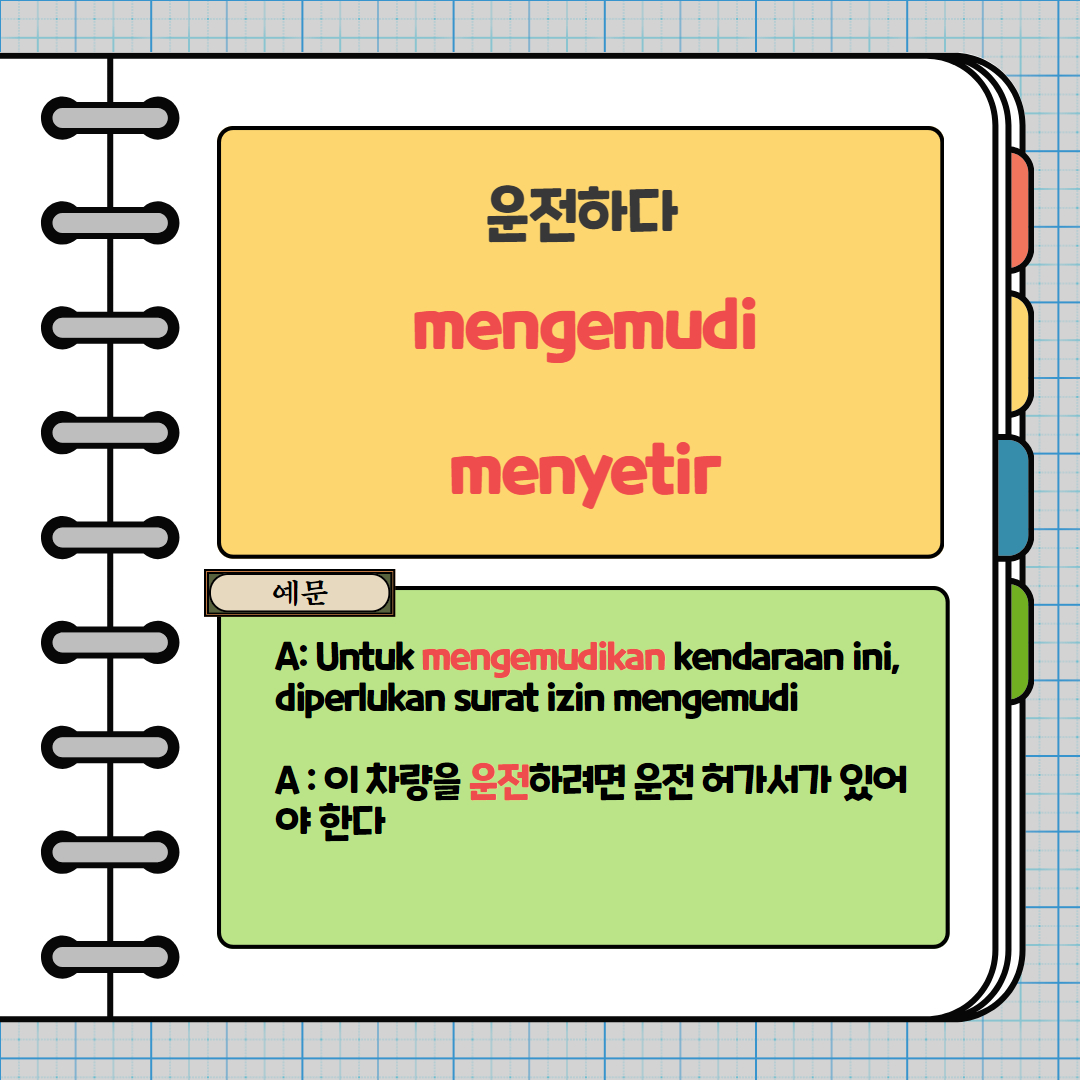 운전하다

mengemudi

menyetir

예문

A: Untuk mengemudikan kendaraan ini, diperlukan surat izin mengemudi

A : 이 차량을 운전하려면 운전 허가서가 있어야 한다